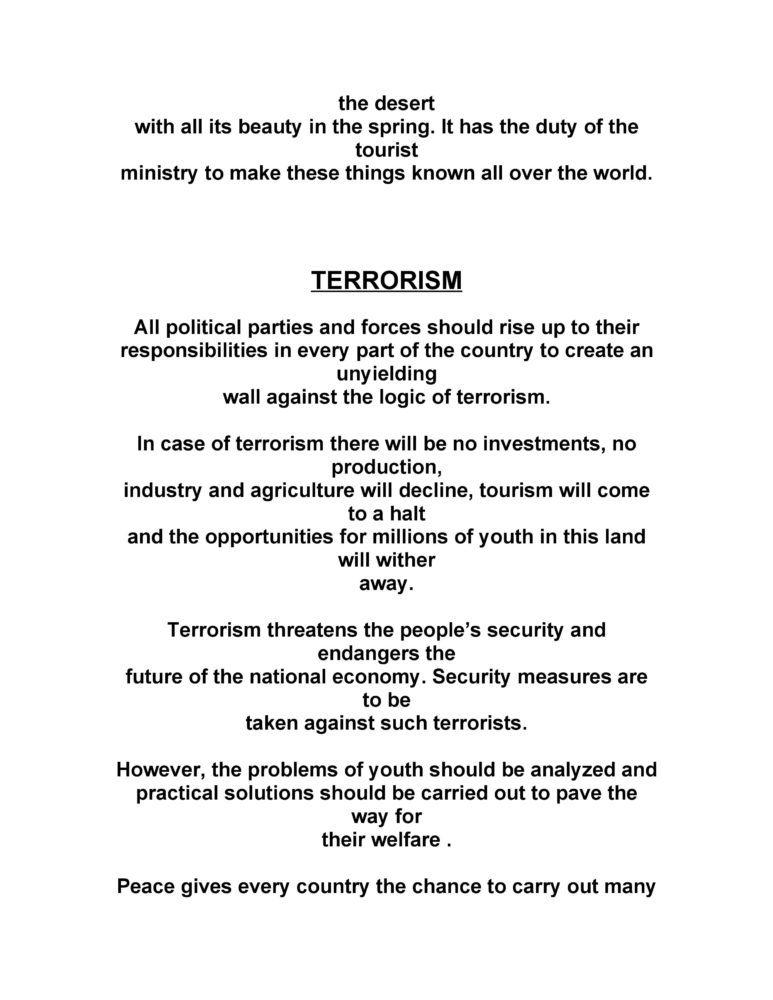 the desert with all its beauty in the spring. It has the duty of the tourist ministry to make these things known all over the world.

TERRORISM

All political parties and forces should rise up to their responsibilities in every part of the country to create an unyielding wall against the logic of terrorism.

In case of terrorism there will be no investments, no production, industry and agriculture will decline, tourism will come to a halt and the opportunities for millions of youth in this land will wither away.

Terrorism threatens the people's security and endangers the future of the national economy. Security measures are to be taken against such terrorists.

However, the problems of youth should be analyzed and practical solutions should be carried out to pave the way for their welfare .

Peace gives every country the chance to carry out many